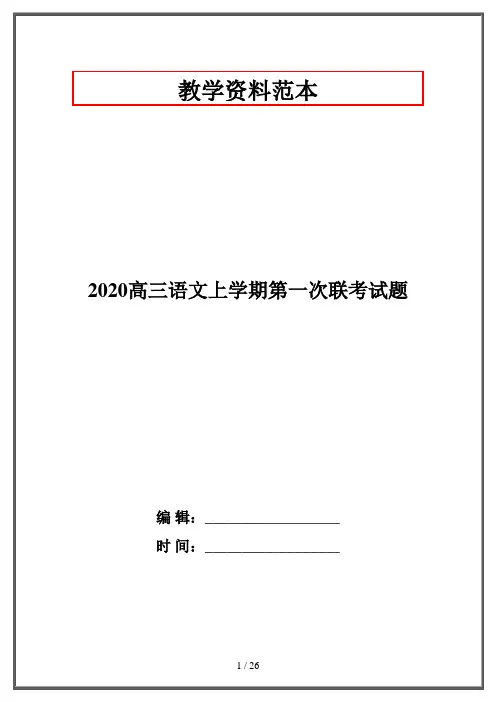 教学资料范本

2020高三语文上学期第一次联考试题

编 辑：____

时 间：____

1 / 26